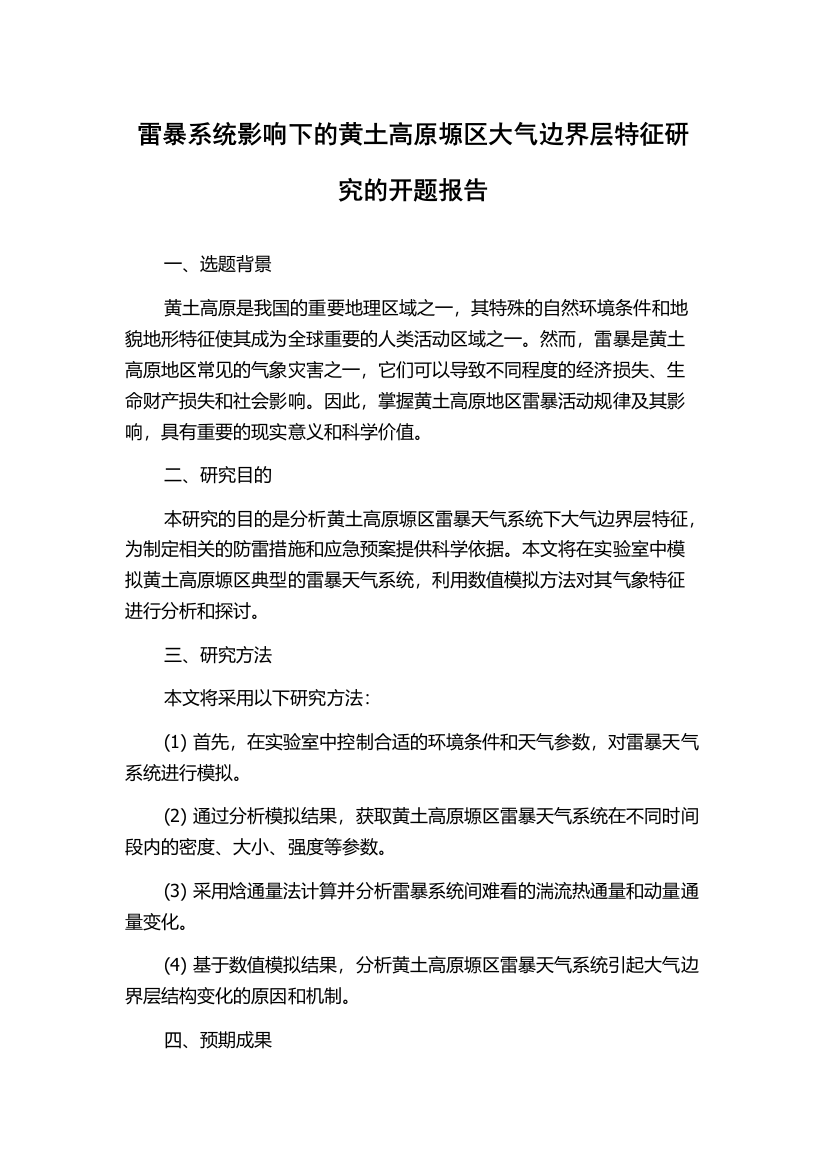 雷暴系统影响下的黄土高原塬区大气边界层特征研究的开题报告

一、选题背景

黄土高原是我国的重要地理区域之一，其特殊的自然环境条件和地貌地形特征使其成为全球重要的人类活动区域之一。然而，雷暴是黄土高原地区常见的气象灾害之一，它们可以导致不同程度的经济损失、生命财产损失和社会影响。因此，掌握黄土高原地区雷暴活动规律及其影响，具有重要的现实意义和科学价值。

二、研究目的

本研究的目的是分析黄土高原塬区雷暴天气系统下大气边界层特征，为制定相关的防雷措施和应急预案提供科学依据。本文将在实验室中模拟黄土高原塬区典型的雷暴天气系统，利用数值模拟方法对其气象特征进行分析和探讨。

三、研究方法

本文将采用以下研究方法：

(1) 首先，在实验室中控制合适的环境条件和天气参数，对雷暴天气系统进行模拟。

(2) 通过分析模拟结果，获取黄土高原塬区雷暴天气系统在不同时间段内的密度、大小、强度等参数。

(3) 采用焓通量法计算并分析雷暴系统间难看的湍流热通量和动量通量变化。

(4) 基于数值模拟结果，分析黄土高原塬区雷暴天气系统引起大气边界层结构变化的原因和机制。

四、预期成果